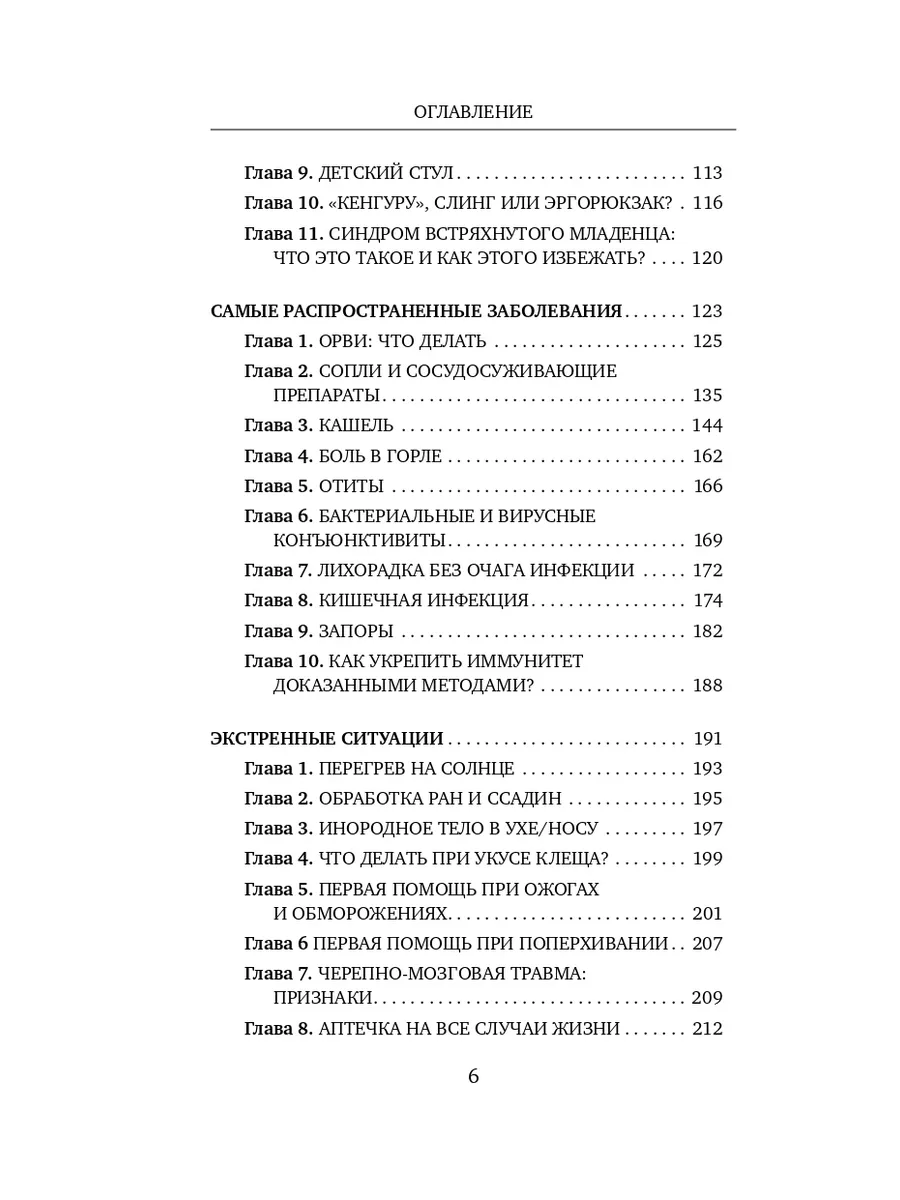 ОГЛАВЛЕНИЕ

Глава 9. ДЕТСКИЙ СТУЛ 113
Глава 10. «КЕНГУРУ», СЛИНГ ИЛИ ЭРГОРЮКЗАК? 116
Глава 11. СИНДРОМ ВСТРЯХНУТОГО МЛАДЕНЦА: ЧТО ЭТО ТАКОЕ И КАК ЭТОГО ИЗБЕЖАТЬ? 120

САМЫЕ РАСПРОСТРАНЕННЫЕ ЗАБОЛЕВАНИЯ 123
Глава 1. ОРВИ: ЧТО ДЕЛАТЬ 125
Глава 2. СОПЛИ И СОСУДОСУЖИВАЮЩИЕ ПРЕПАРАТЫ 135
Глава 3. КАШЕЛЬ 144
Глава 4. БОЛЬ В ГОРЛЕ 162
Глава 5. ОТИТЫ 166
Глава 6. БАКТЕРИАЛЬНЫЕ И ВИРУСНЫЕ КОНЪЮНКТИВИТЫ 169
Глава 7. ЛИХОРАДКА БЕЗ ОЧАГА ИНФЕКЦИИ 172
Глава 8. КИШЕЧНАЯ ИНФЕКЦИЯ 174
Глава 9. ЗАПОРЫ 182
Глава 10. КАК УКРЕПИТЬ ИММУНИТЕТ ДОКАЗАННЫМИ МЕТОДАМИ? 188

ЭКСТРЕННЫЕ СИТУАЦИИ 191
Глава 1. ПЕРЕГРЕВ НА СОЛНЦЕ 193
Глава 2. ОБРАБОТКА РАН И ССАДИН 195
Глава 3. ИНОРОДНОЕ ТЕЛО В УХЕ/НОСУ 197
Глава 4. ЧТО ДЕЛАТЬ ПРИ УКУСЕ КЛЕЩА? 199
Глава 5. ПЕРВАЯ ПОМОЩЬ ПРИ ОЖОГАХ И ОБМОРОЖЕНИЯХ 201
Глава 6 ПЕРВАЯ ПОМОЩЬ ПРИ ПОПЕРХИВАНИИ 207
Глава 7. ЧЕРЕПНО-МОЗГОВАЯ ТРАВМА: ПРИЗНАКИ 209
Глава 8. АПТЕЧКА НА ВСЕ СЛУЧАИ ЖИЗНИ 212

6